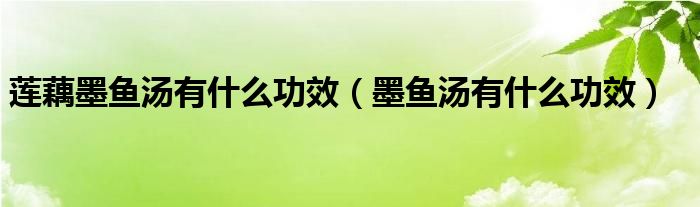 莲藕墨鱼汤有什么功效（墨鱼汤有什么功效）